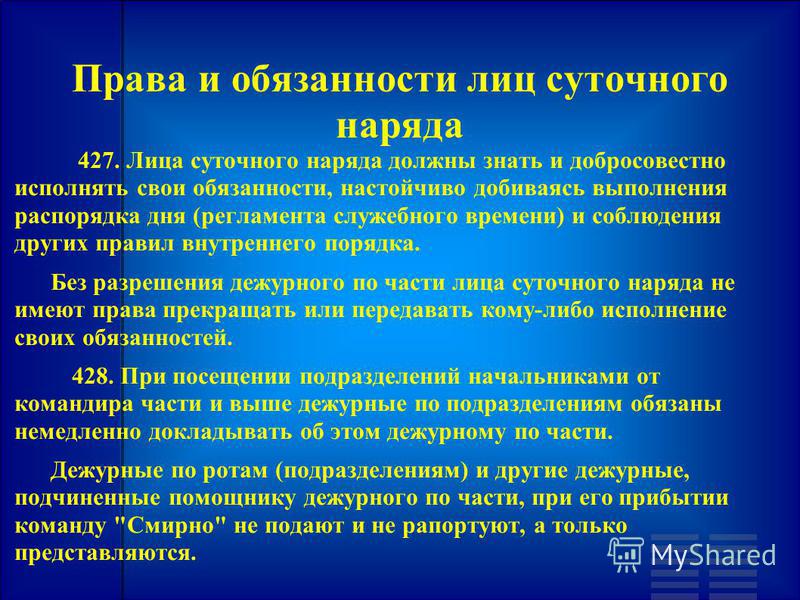 Права и обязанности лиц суточного наряда

427. Лица суточного наряда должны знать и добросовестно исполнять свои обязанности, настойчиво добиваясь выполнения распорядка дня (регламента служебного времени) и соблюдения других правил внутреннего порядка.

Без разрешения дежурного по части лица суточного наряда не имеют права прекращать или передавать кому-либо исполнение своих обязанностей.

428. При посещении подразделений начальниками от командира части и выше дежурные по подразделениям обязаны немедленно докладывать об этом дежурному по части.

Дежурные по ротам (подразделениям) и другие дежурные, подчиненные помощнику дежурного по части, при его прибытии команду "Смирно" не подают и не рапортуют, а только представляются.

MyShared